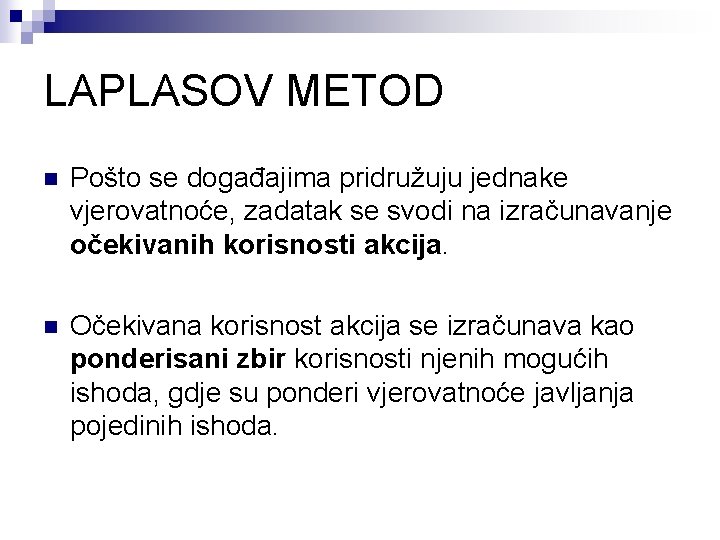 LAPLASOV METOD

Pošto se događajima pridružuju jednake vjerovatnoće, zadatak se svodi na izračunavanje očekivanih korisnosti akcija.

Očekivana korisnost akcija se izračunava kao ponderisani zbir korisnosti njenih mogućih ishoda, gdje su ponderi vjerovatnoće javljanja pojedinih ishoda.